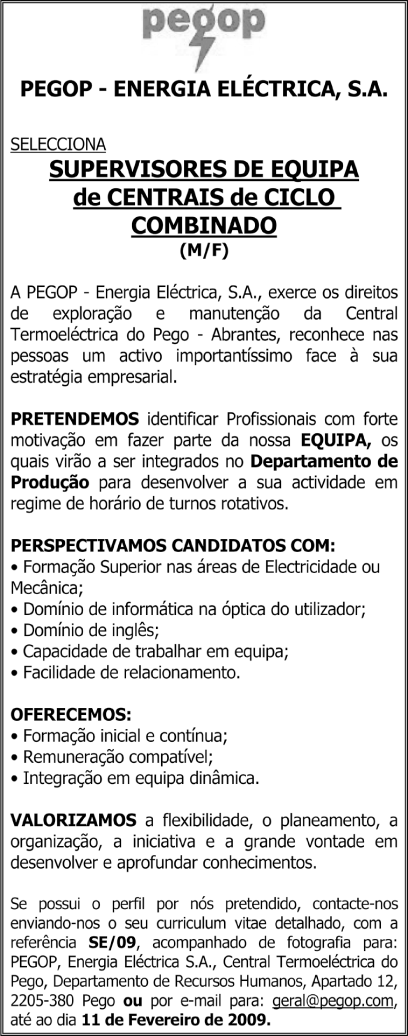 pegop

PEGOP - ENERGIA ELÉCTRICA, S.A.

SELECCIONA
SUPERVISORES DE EQUIPA de CENTRAIS de CICLO COMBINADO
(M/F)

A PEGOP - Energia Eléctrica, S.A., exerce os direitos de exploração e manutenção da Central Termoeléctrica do Pego - Abrantes, reconhece nas pessoas um activo importantíssimo face à sua estratégia empresarial.

PRETENDEMOS identificar Profissionais com forte motivação em fazer parte da nossa EQUIPA, os quais virão a ser integrados no Departamento de Produção para desenvolver a sua actividade em regime de horário de turnos rotativos.

PERSPECTIVAMOS CANDIDATOS COM:
• Formação Superior nas áreas de Electricidade ou Mecânica;
• Domínio de informática na óptica do utilizador;
• Domínio de inglês;
• Capacidade de trabalhar em equipa;
• Facilidade de relacionamento.

OFERECEMOS:
• Formação inicial e contínua;
• Remuneração compatível;
• Integração em equipa dinâmica.

VALORIZAMOS a flexibilidade, o planeamento, a organização, a iniciativa e a grande vontade em desenvolver e aprofundar conhecimentos.

Se possui o perfil por nós pretendido, contacte-nos enviando-nos o seu curriculum vitae detalhado, com a referência SE/09, acompanhado de fotografia para: PEGOP, Energia Eléctrica S.A., Central Termoeléctrica do Pego, Departamento de Recursos Humanos, Apartado 12, 2205-380 Pego ou por e-mail para: geral@pegop.com, até ao dia 11 de Fevereiro de 2009.